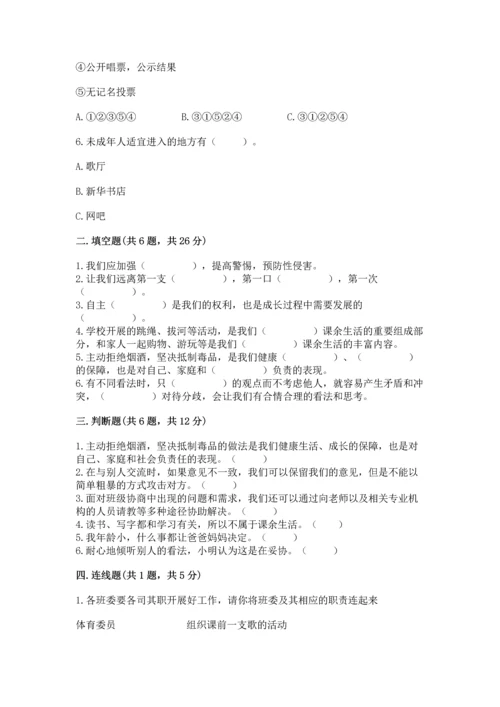 ④公开唱票，公示结果

⑤无记名投票

A. ①②③⑤④　　B. ③①⑤②④　　C. ③①②⑤④

6. 未成年人适宜进入的地方有（　　）。

A. 歌厅

B. 新华书店

C. 网吧

二. 填空题（共 6 题，共 26 分）

1. 我们应加强（　　　　），提高警惕，预防性侵害。
2. 让我们远离第一支（　　　　），第一口（　　　　），第一次（　　　　）。
3. 自主（　　　　）是我们的权利，也是成长过程中需要发展的（　　　　）。
4. 学校开展的跳绳、拔河等活动，是我们（　　　　）课余生活的重要组成部分，和家人一起购物、游玩等是我们（　　　　）课余生活的丰富内容。
5. 主动拒绝烟酒，坚决抵制毒品，是我们健康（　　　　）、（　　　　）的保障，也是对自己、家庭和（　　　　）负责的表现。
6. 有不同看法时，只（　　　　）的观点而不考虑他人，就容易产生矛盾和冲突，（　　　　）对待分歧，会让我们有合情合理的看法和思考。

三. 判断题（共 6 题，共 12 分）

1. 主动拒绝烟酒，坚决抵制毒品的做法是我们健康生活、成长的保障，也是对自己、家庭和社会负责任的表现。（　　）
2. 在与别人交流时，如果意见不一致，我们可以保留我们的意见，但是不能以简单粗暴的方式攻击对方。（　　）
3. 面对班级协商中出现的问题和需求，我们还可以通过向老师以及相关专业机构的人员请教等多种途径协助解决。（　　）
4. 读书、写字都和学习有关，所以不属于课余生活。（　　）
5. 我年龄小，什么事都让爸爸妈妈决定。（　　）
6. 耐心地倾听别人的看法，小明认为这是在妥协。（　　）

四. 连线题（共 1 题，共 5 分）

1. 各班委要各司其职开展好工作，请你将班委及其相应的职责连起来

体育委员　　　　组织课前一支歌的活动